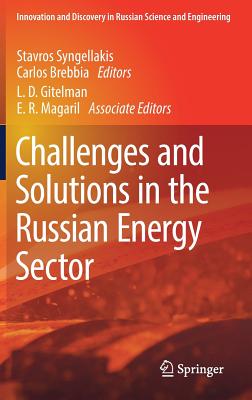 Innovation and Discovery in Russian Science and Engineering

Stavros Syngellakis
Carlos Brebbia Editors
L. D. Gitelman
E. R. Magaril Associate Editors

Challenges and Solutions in the Russian Energy Sector

Springer